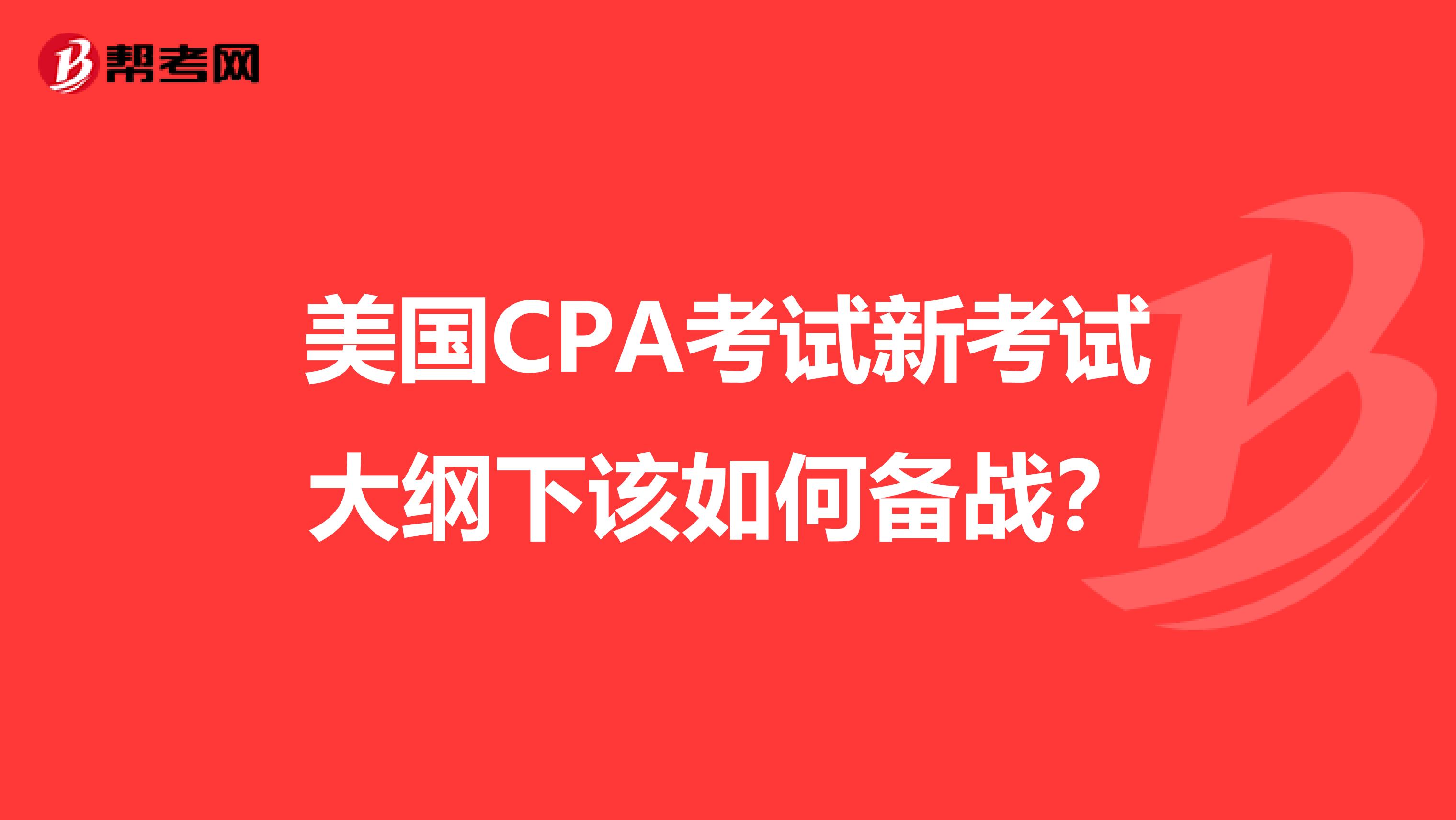 帮考网

美国CPA考试新考试大纲下该如何备战？